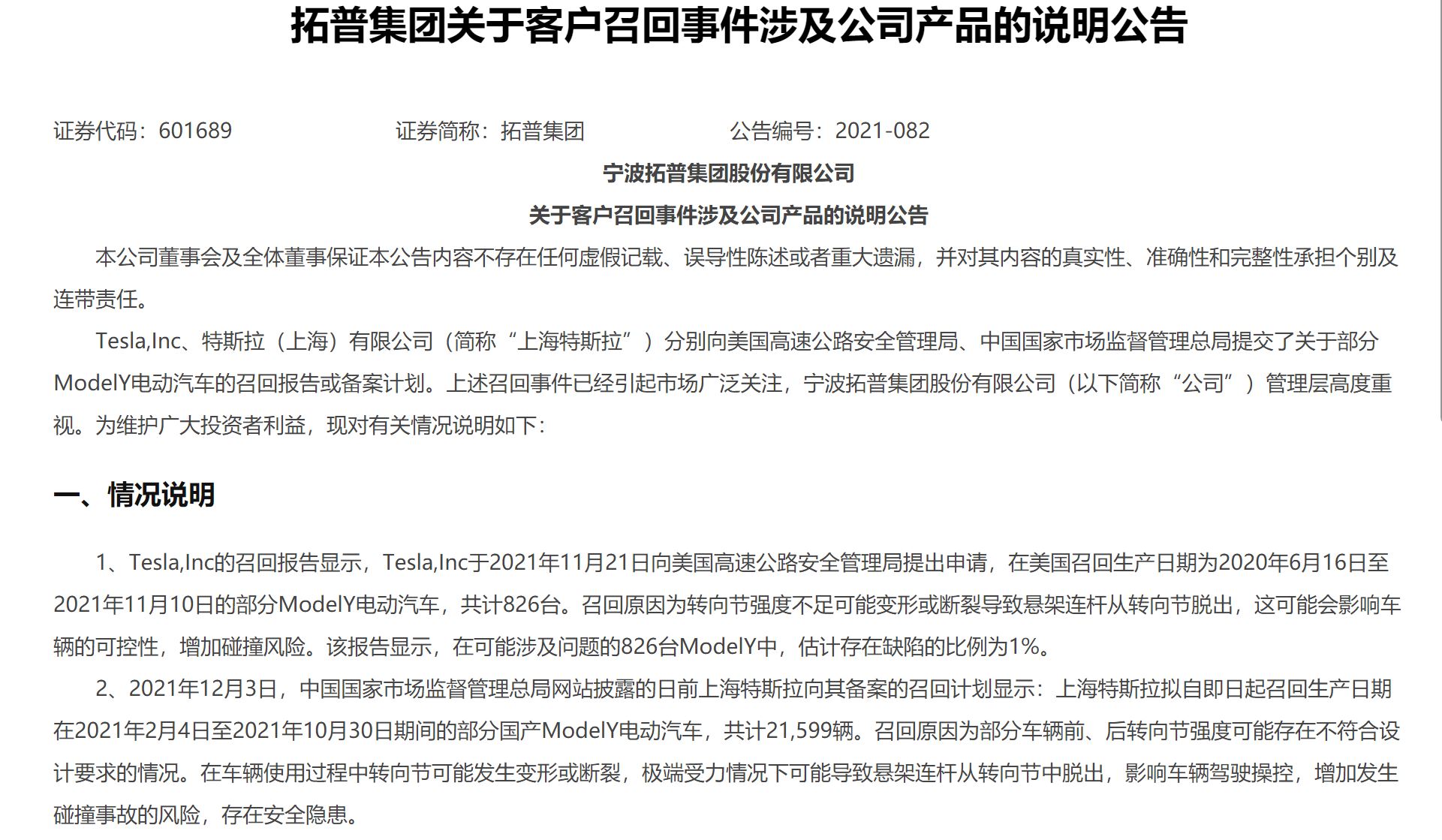 拓普集团关于客户召回事件涉及公司产品的说明公告

证券代码：601689　　证券简称：拓普集团　　公告编号：2021-082

宁波拓普集团股份有限公司

关于客户召回事件涉及公司产品的说明公告

本公司董事会及全体董事保证本公告内容不存在任何虚假记载、误导性陈述或者重大遗漏，并对其内容的真实性、准确性和完整性承担个别及连带责任。

Tesla,Inc、特斯拉（上海）有限公司（简称“上海特斯拉”）分别向美国高速公路安全管理局、中国国家市场监督管理总局提交了关于部分ModelY电动汽车的召回报告或备案计划。上述召回事件已经引起市场广泛关注，宁波拓普集团股份有限公司（以下简称“公司”）管理层高度重视。为维护广大投资者利益，现对有关情况说明如下：

一、情况说明

1、Tesla,Inc的召回报告显示，Tesla,Inc于2021年11月21日向美国高速公路安全管理局提出申请，在美国召回生产日期为2020年6月16日至2021年11月10日的部分ModelY电动汽车，共计826台。召回原因为转向节强度不足可能变形或断裂导致悬架连杆从转向节脱出，这可能会影响车辆的可控性，增加碰撞风险。该报告显示，在可能涉及问题的826台ModelY中，估计存在缺陷的比例为1%。

2、2021年12月3日，中国国家市场监督管理总局网站披露的日前上海特斯拉向其备案的召回计划显示：上海特斯拉拟自即日起召回生产日期在2021年2月4日至2021年10月30日期间的部分国产ModelY电动汽车，共计21,599辆。召回原因为部分车辆前、后转向节强度可能存在不符合设计要求的情况。在车辆使用过程中转向节可能发生变形或断裂，极端受力情况下可能导致悬架连杆从转向节中脱出，影响车辆驾驶操控，增加发生碰撞事故的风险，存在安全隐患。